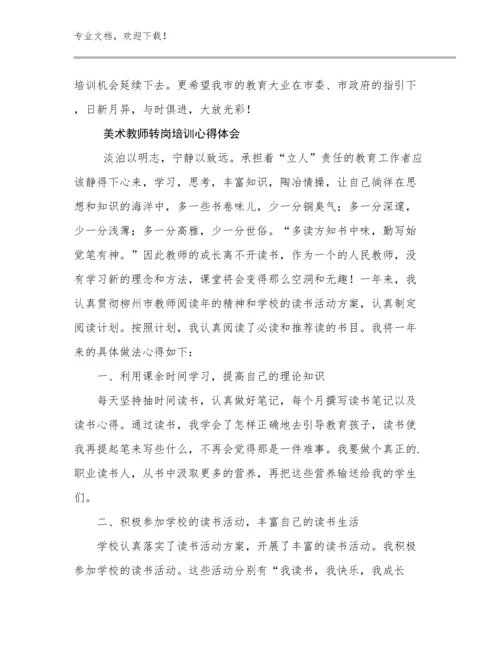 专业文档，欢迎下载！

培训机会延续下去。更希望我市的教育大业在市委、市政府的指引下，日新月异，与时俱进，大放光彩！

美术教师转岗培训心得体会

淡泊以明志，宁静以致远。承担着“立人”责任的教育工作者应该静得下心来，学习，思考，丰富知识，陶冶情操，让自己徜徉在思想和知识的海洋中，多一些书卷味儿，少一分铜臭气；多一分深邃，少一分浅薄；多一分高雅，少一分世俗。“多读方知书中味，勤写始觉笔有神。”因此教师的成长离不开读书，作为一个的人民教师，没有学习新的理念和方法，课堂将会变得那么空洞和无趣！一年来，我认真贯彻柳州市教师阅读年的精神和学校的读书活动方案，认真制定阅读计划。按照计划，我认真阅读了必读和推荐读的书目。我将一年来的具体做法心得如下：

一、利用课余时间学习，提高自己的理论知识

每天坚持抽时间读书，认真做好笔记，每个月撰写读书笔记以及读书心得。通过读书，我学会了怎样正确地去引导教育孩子，读书使我再提起笔来写些什么，不再会觉得那是一件难事。我要做个真正的.职业读书人，从书中汲取更多的营养，再把这些营养输送给我的学生们。

二、积极参加学校的读书活动，丰富自己的读书生活

学校认真落实了读书活动方案，开展了丰富的读书活动。我积极参加学校的读书活动。这些活动分别有“我读书，我快乐，我成长